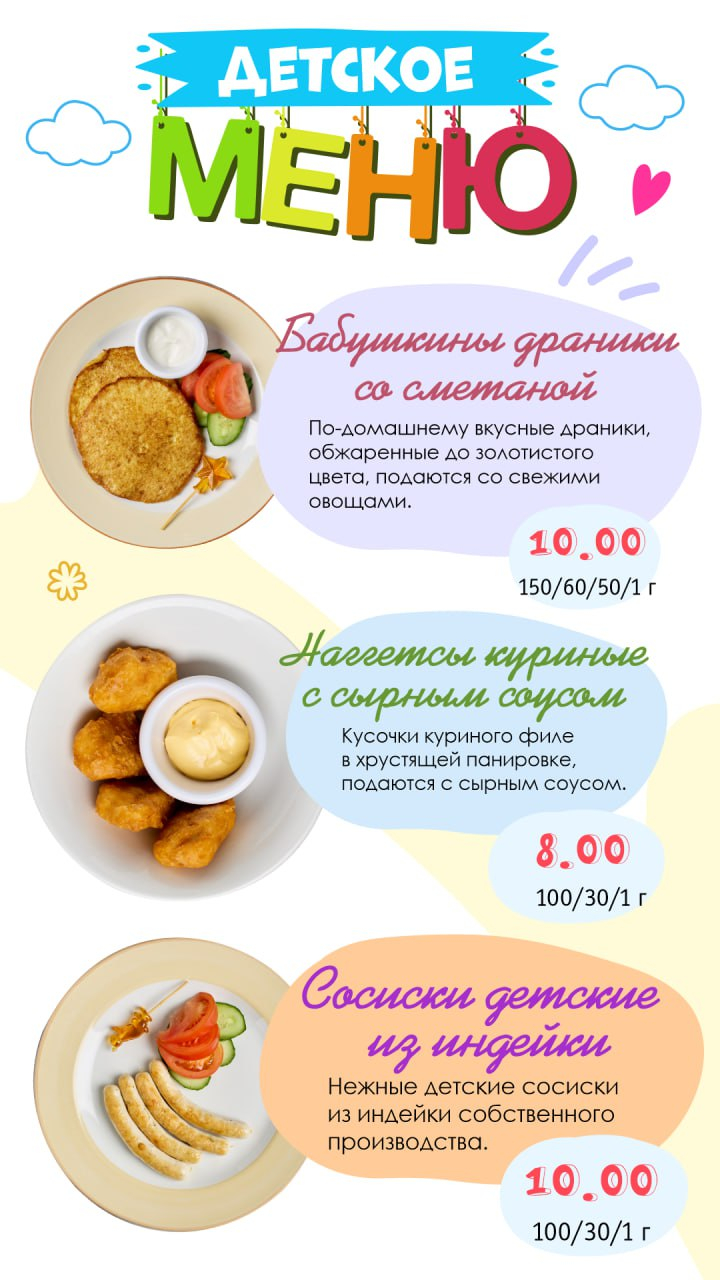 ДЕТСКОЕ
МЕНЮ

Бабушкины драники со сметаной

По-домашнему вкусные драники, обжаренные до золотистого цвета, подаются со свежими овощами.

10.00
150/60/50/1 г

Наггетсы куриные с сырным соусом

Кусочки куриного филе в хрустящей панировке, подаются с сырным соусом.

8.00
100/30/1 г

Сосиски детские из индейки

Нежные детские сосиски из индейки собственного производства.

10.00
100/30/1 г